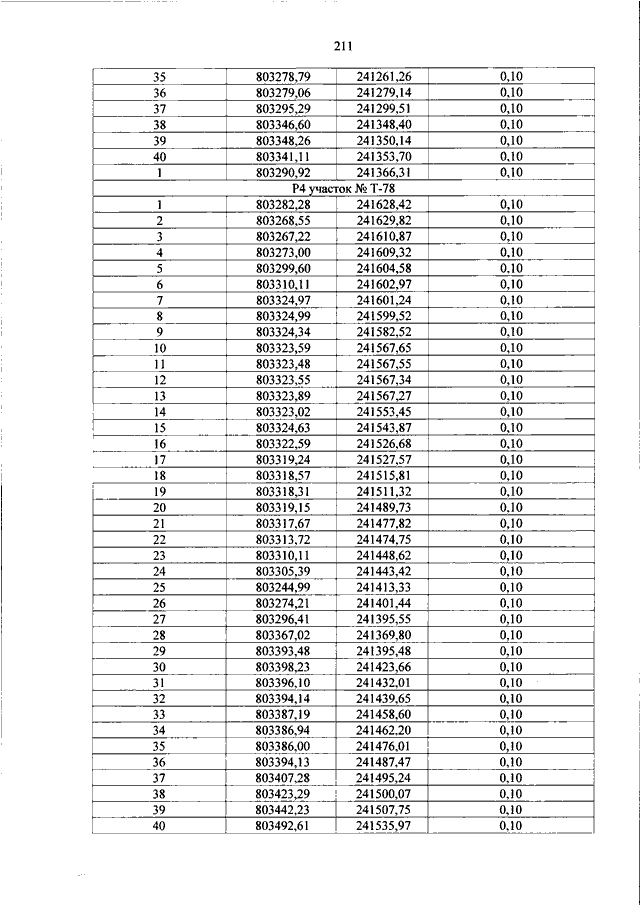 211

| 35 | 803278,79 | 241261,26 | 0,10 |
|---|---|---|---|
| 36 | 803279,06 | 241279,14 | 0,10 |
| 37 | 803295,29 | 241299,51 | 0,10 |
| 38 | 803346,60 | 241348,40 | 0,10 |
| 39 | 803348,26 | 241350,14 | 0,10 |
| 40 | 803341,11 | 241353,70 | 0,10 |
| 1 | 803290,92 | 241366,31 | 0,10 |
| Р4 участок № Т-78 | | | |
| 1 | 803282,28 | 241628,42 | 0,10 |
| 2 | 803268,55 | 241629,82 | 0,10 |
| 3 | 803267,22 | 241610,87 | 0,10 |
| 4 | 803273,00 | 241609,32 | 0,10 |
| 5 | 803299,60 | 241604,58 | 0,10 |
| 6 | 803310,11 | 241602,97 | 0,10 |
| 7 | 803324,97 | 241601,24 | 0,10 |
| 8 | 803324,99 | 241599,52 | 0,10 |
| 9 | 803324,34 | 241582,52 | 0,10 |
| 10 | 803323,59 | 241567,65 | 0,10 |
| 11 | 803323,48 | 241567,55 | 0,10 |
| 12 | 803323,55 | 241567,34 | 0,10 |
| 13 | 803323,89 | 241567,27 | 0,10 |
| 14 | 803323,02 | 241553,45 | 0,10 |
| 15 | 803324,63 | 241543,87 | 0,10 |
| 16 | 803322,59 | 241526,68 | 0,10 |
| 17 | 803319,24 | 241527,57 | 0,10 |
| 18 | 803318,57 | 241515,81 | 0,10 |
| 19 | 803318,31 | 241511,32 | 0,10 |
| 20 | 803319,15 | 241489,73 | 0,10 |
| 21 | 803317,67 | 241477,82 | 0,10 |
| 22 | 803313,72 | 241474,75 | 0,10 |
| 23 | 803310,11 | 241448,62 | 0,10 |
| 24 | 803305,39 | 241443,42 | 0,10 |
| 25 | 803244,99 | 241413,33 | 0,10 |
| 26 | 803274,21 | 241401,44 | 0,10 |
| 27 | 803296,41 | 241395,55 | 0,10 |
| 28 | 803367,02 | 241369,80 | 0,10 |
| 29 | 803393,48 | 241395,48 | 0,10 |
| 30 | 803398,23 | 241423,66 | 0,10 |
| 31 | 803396,10 | 241432,01 | 0,10 |
| 32 | 803394,14 | 241439,65 | 0,10 |
| 33 | 803387,19 | 241458,60 | 0,10 |
| 34 | 803386,94 | 241462,20 | 0,10 |
| 35 | 803386,00 | 241476,01 | 0,10 |
| 36 | 803394,13 | 241487,47 | 0,10 |
| 37 | 803407,28 | 241495,24 | 0,10 |
| 38 | 803423,29 | 241500,07 | 0,10 |
| 39 | 803442,23 | 241507,75 | 0,10 |
| 40 | 803492,61 | 241535,97 | 0,10 |